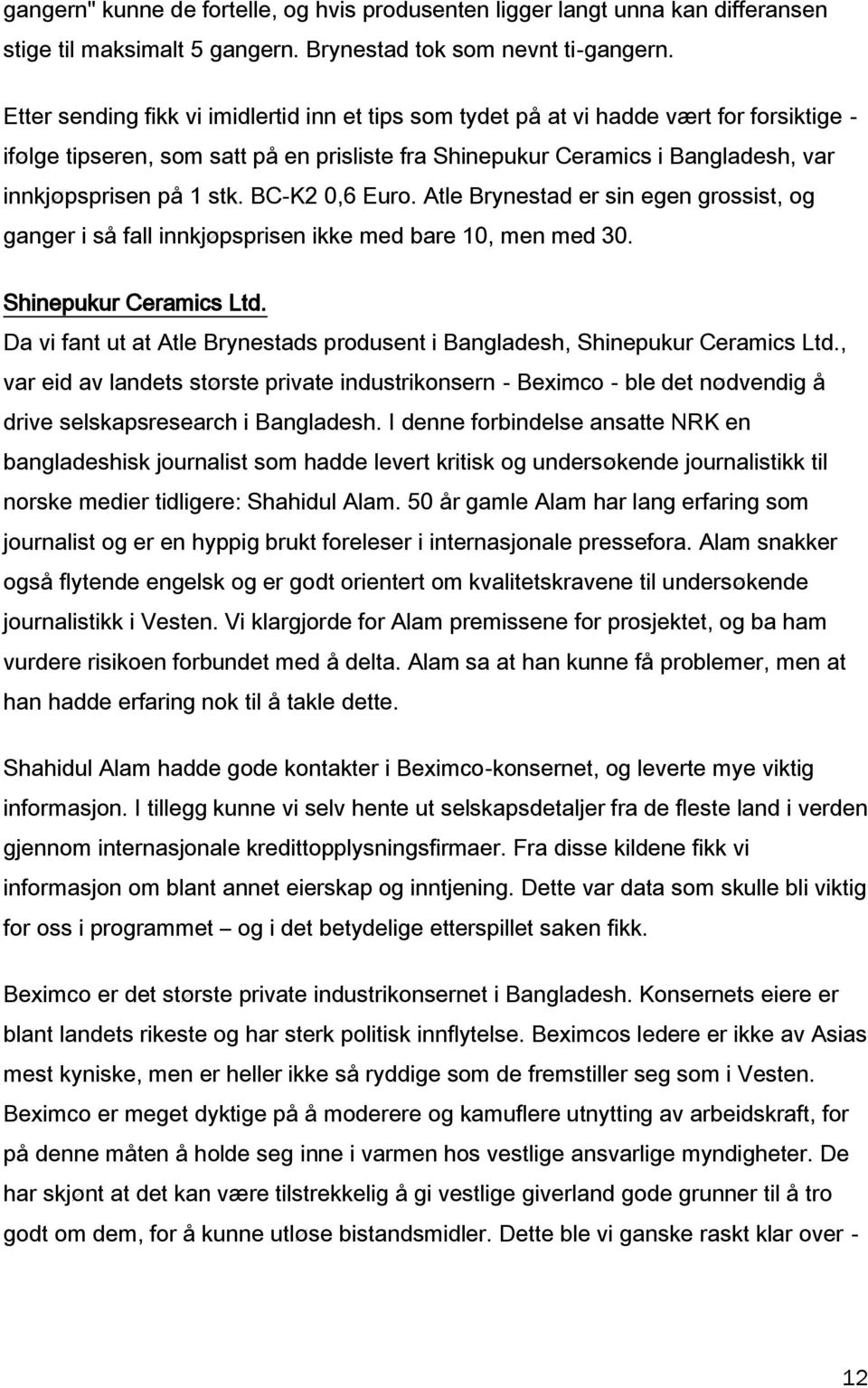 gangern" kunne de fortelle, og hvis produsenten ligger langt unna kan differansen stige til maksimalt 5 gangern. Brynestad tok som nevnt ti-gangern.

Etter sending fikk vi imidlertid inn et tips som tydet på at vi hadde vært for forsiktige - ifølge tipseren, som satt på en prisliste fra Shinepukur Ceramics i Bangladesh, var innkjøpsprisen på 1 stk. BC-K2 0,6 Euro. Atle Brynestad er sin egen grossist, og ganger i så fall innkjøpsprisen ikke med bare 10, men med 30.

Shinepukur Ceramics Ltd.

Da vi fant ut at Atle Brynestads produsent i Bangladesh, Shinepukur Ceramics Ltd., var eid av landets største private industrikonsern - Beximco - ble det nødvendig å drive selskapsresearch i Bangladesh. I denne forbindelse ansatte NRK en bangladeshisk journalist som hadde levert kritisk og undersøkende journalistikk til norske medier tidligere: Shahidul Alam. 50 år gamle Alam har lang erfaring som journalist og er en hyppig brukt foreleser i internasjonale pressefora. Alam snakker også flytende engelsk og er godt orientert om kvalitetskravene til undersøkende journalistikk i Vesten. Vi klargjorde for Alam premissene for prosjektet, og ba ham vurdere risikoen forbundet med å delta. Alam sa at han kunne få problemer, men at han hadde erfaring nok til å takle dette.

Shahidul Alam hadde gode kontakter i Beximco-konsernet, og leverte mye viktig informasjon. I tillegg kunne vi selv hente ut selskapsdetaljer fra de fleste land i verden gjennom internasjonale kredittopplysningsfirmaer. Fra disse kildene fikk vi informasjon om blant annet eierskap og inntjening. Dette var data som skulle bli viktig for oss i programmet – og i det betydelige etterspillet saken fikk.

Beximco er det største private industrikonsernet i Bangladesh. Konsernets eiere er blant landets rikeste og har sterk politisk innflytelse. Beximcos ledere er ikke av Asias mest kyniske, men er heller ikke så ryddige som de fremstiller seg som i Vesten. Beximco er meget dyktige på å moderere og kamuflere utnytting av arbeidskraft, for på denne måten å holde seg inne i varmen hos vestlige ansvarlige myndigheter. De har skjønt at det kan være tilstrekkelig å gi vestlige giverland gode grunner til å tro godt om dem, for å kunne utløse bistandsmidler. Dette ble vi ganske raskt klar over -

12